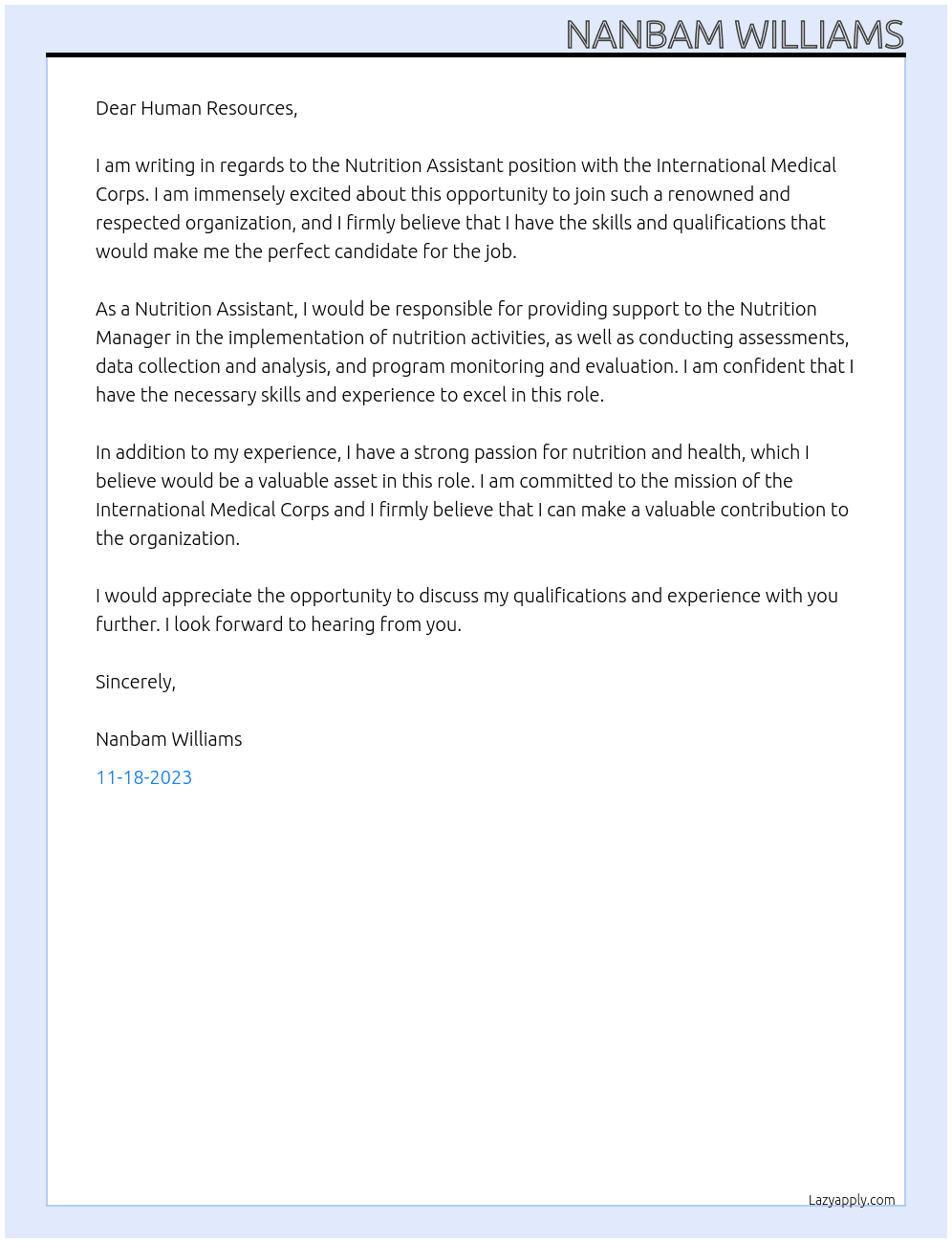 NANBAM WILLIAMS

Dear Human Resources,

I am writing in regards to the Nutrition Assistant position with the International Medical Corps. I am immensely excited about this opportunity to join such a renowned and respected organization, and I firmly believe that I have the skills and qualifications that would make me the perfect candidate for the job.

As a Nutrition Assistant, I would be responsible for providing support to the Nutrition Manager in the implementation of nutrition activities, as well as conducting assessments, data collection and analysis, and program monitoring and evaluation. I am confident that I have the necessary skills and experience to excel in this role.

In addition to my experience, I have a strong passion for nutrition and health, which I believe would be a valuable asset in this role. I am committed to the mission of the International Medical Corps and I firmly believe that I can make a valuable contribution to the organization.

I would appreciate the opportunity to discuss my qualifications and experience with you further. I look forward to hearing from you.

Sincerely,

Nanbam Williams

11-18-2023

Lazyapply.com